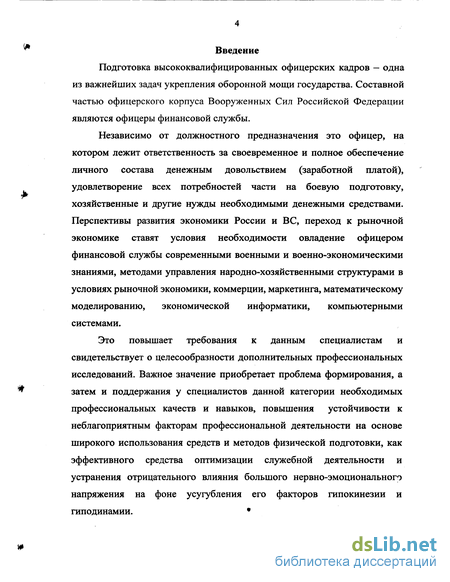 4

Введение

Подготовка высококвалифицированных офицерских кадров – одна из важнейших задач укрепления оборонной мощи государства. Составной частью офицерского корпуса Вооруженных Сил Российской Федерации являются офицеры финансовой службы.

Независимо от должностного предназначения это офицер, на котором лежит ответственность за своевременное и полное обеспечение личного состава денежным довольствием (заработной платой), удовлетворение всех потребностей части на боевую подготовку, хозяйственные и другие нужды необходимыми денежными средствами. Перспективы развития экономики России и ВС, переход к рыночной экономике ставят условия необходимости овладение офицером финансовой службы современными военными и военно-экономическими знаниями, методами управления народно-хозяйственными структурами в условиях рыночной экономики, коммерции, маркетинга, математическому моделированию, экономической информатики, компьютерными системами.

Это повышает требования к данным специалистам и свидетельствует о целесообразности дополнительных профессиональных исследований. Важное значение приобретает проблема формирования, а затем и поддержания у специалистов данной категории необходимых профессиональных качеств и навыков, повышения устойчивости к неблагоприятным факторам профессиональной деятельности на основе широкого использования средств и методов физической подготовки, как эффективного средства оптимизации служебной деятельности и устранения отрицательного влияния большого нервно-эмоционального напряжения на фоне усугубления его факторов гипокинезии и гиподинамии.

dsLib.net
библиотека диссертаций